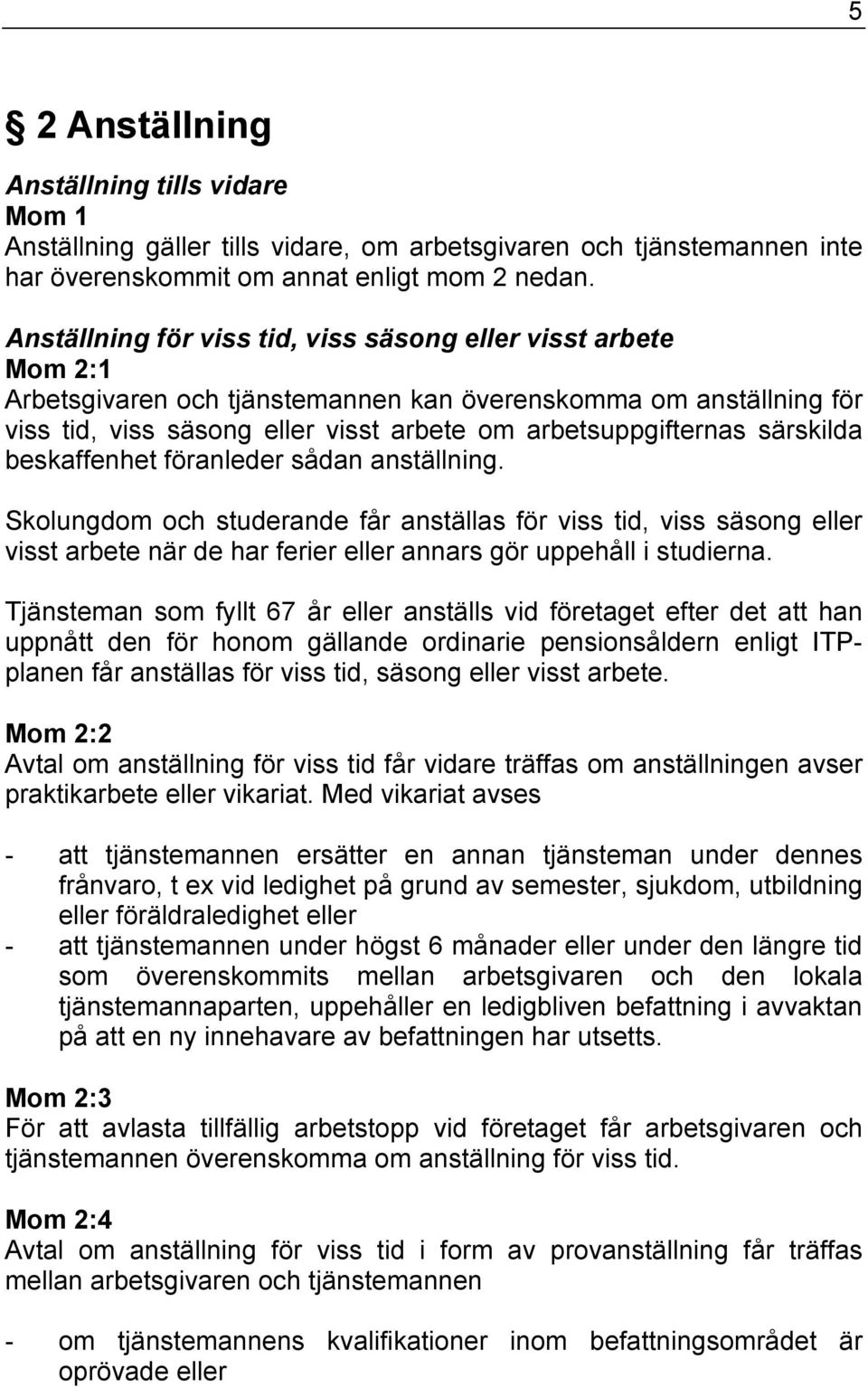 5

§ 2 Anställning

Anställning tills vidare
Mom 1
Anställning gäller tills vidare, om arbetsgivaren och tjänstemannen inte har överenskommit om annat enligt mom 2 nedan.

Anställning för viss tid, viss säsong eller visst arbete
Mom 2:1
Arbetsgivaren och tjänstemannen kan överenskomma om anställning för viss tid, viss säsong eller visst arbete om arbetsuppgifternas särskilda beskaffenhet föranleder sådan anställning.

Skolungdom och studerande får anställas för viss tid, viss säsong eller visst arbete när de har ferier eller annars gör uppehåll i studierna.

Tjänsteman som fyllt 67 år eller anställs vid företaget efter det att han uppnått den för honom gällande ordinarie pensionsåldern enligt ITP-planen får anställas för viss tid, säsong eller visst arbete.

Mom 2:2
Avtal om anställning för viss tid får vidare träffas om anställningen avser praktikarbete eller vikariat. Med vikariat avses

- att tjänstemannen ersätter en annan tjänsteman under dennes frånvaro, t ex vid ledighet på grund av semester, sjukdom, utbildning eller föräldraledighet eller
- att tjänstemannen under högst 6 månader eller under den längre tid som överenskommits mellan arbetsgivaren och den lokala tjänstemannaparten, uppehåller en ledigbliven befattning i avvaktan på att en ny innehavare av befattningen har utsetts.

Mom 2:3
För att avlasta tillfällig arbetstopp vid företaget får arbetsgivaren och tjänstemannen överenskomma om anställning för viss tid.

Mom 2:4
Avtal om anställning för viss tid i form av provanställning får träffas mellan arbetsgivaren och tjänstemannen

- om tjänstemannens kvalifikationer inom befattningsområdet är oprövade eller